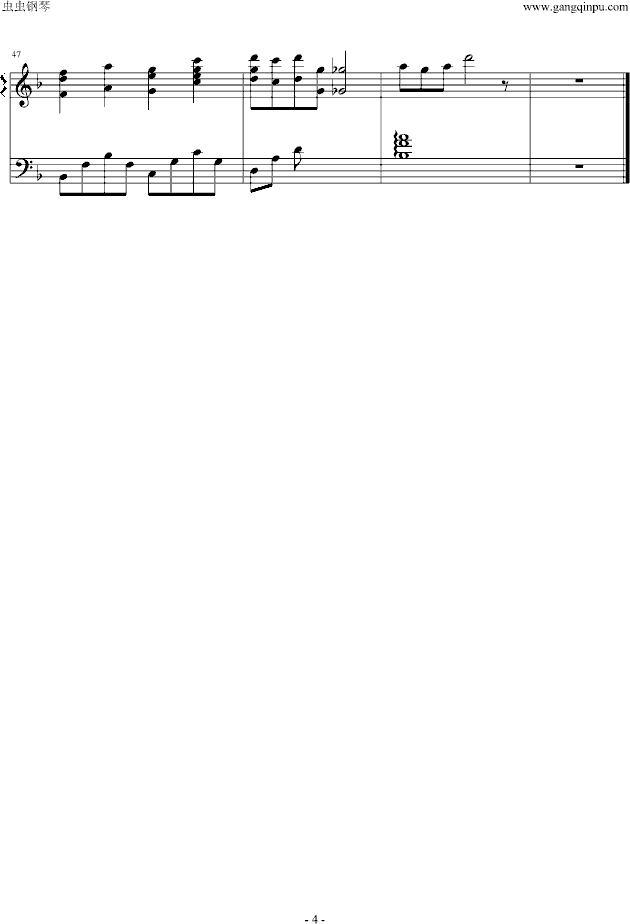 虫虫钢琴

www.gangqinpu.com

47

- 4 -